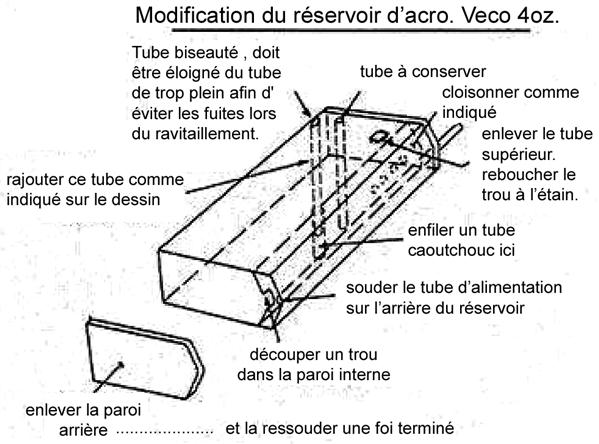 Modification du réservoir d'acro. Veco 4oz.

Tube biseauté , doit être éloigné du tube de trop plein afin d' éviter les fuites lors du ravitaillement.

tube à conserver

cloisonner comme indiqué

enlever le tube supérieur. reboucher le trou à l'étain.

rajouter ce tube comme indiqué sur le dessin

enfiler un tube caoutchouc ici

souder le tube d'alimentation sur l'arrière du réservoir

découper un trou dans la paroi interne

enlever la paroi arrière ..................... et la ressouder une foi terminé